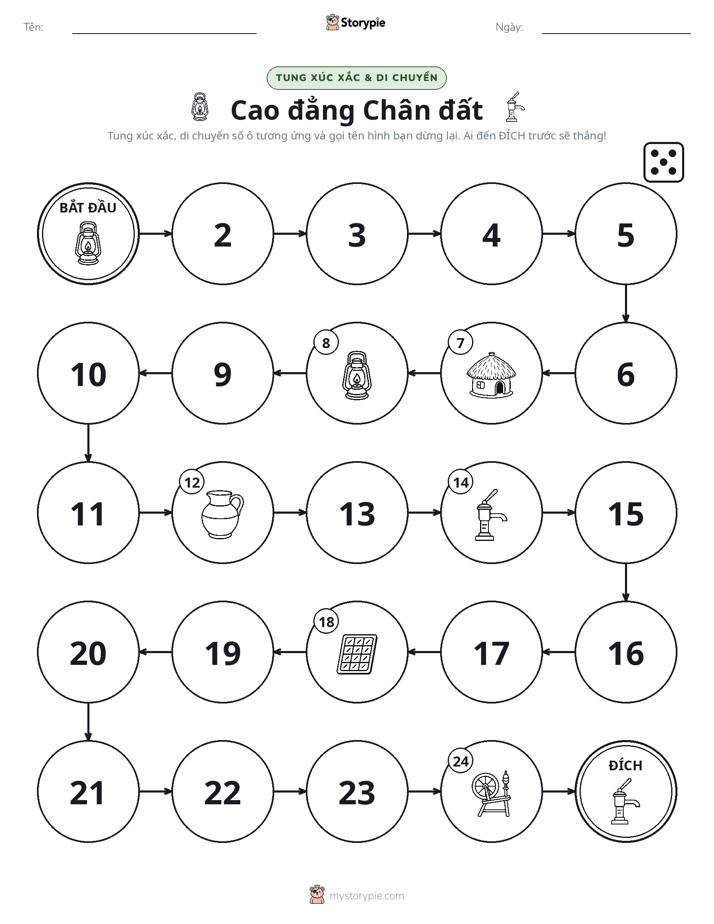 Tên: ____ Storypie Ngày: ____

TUNG XÚC XẮC & DI CHUYỂN

Cao đẳng Chân đất

Tung xúc xắc, di chuyển số ô tương ứng và gọi tên hình bạn dừng lại. Ai đến ĐÍCH trước sẽ thắng!

BẮT ĐẦU
2
3
4
5
6
7
8
9
10
11
12
13
14
15
16
17
18
19
20
21
22
23
24
ĐÍCH

mystorypie.com